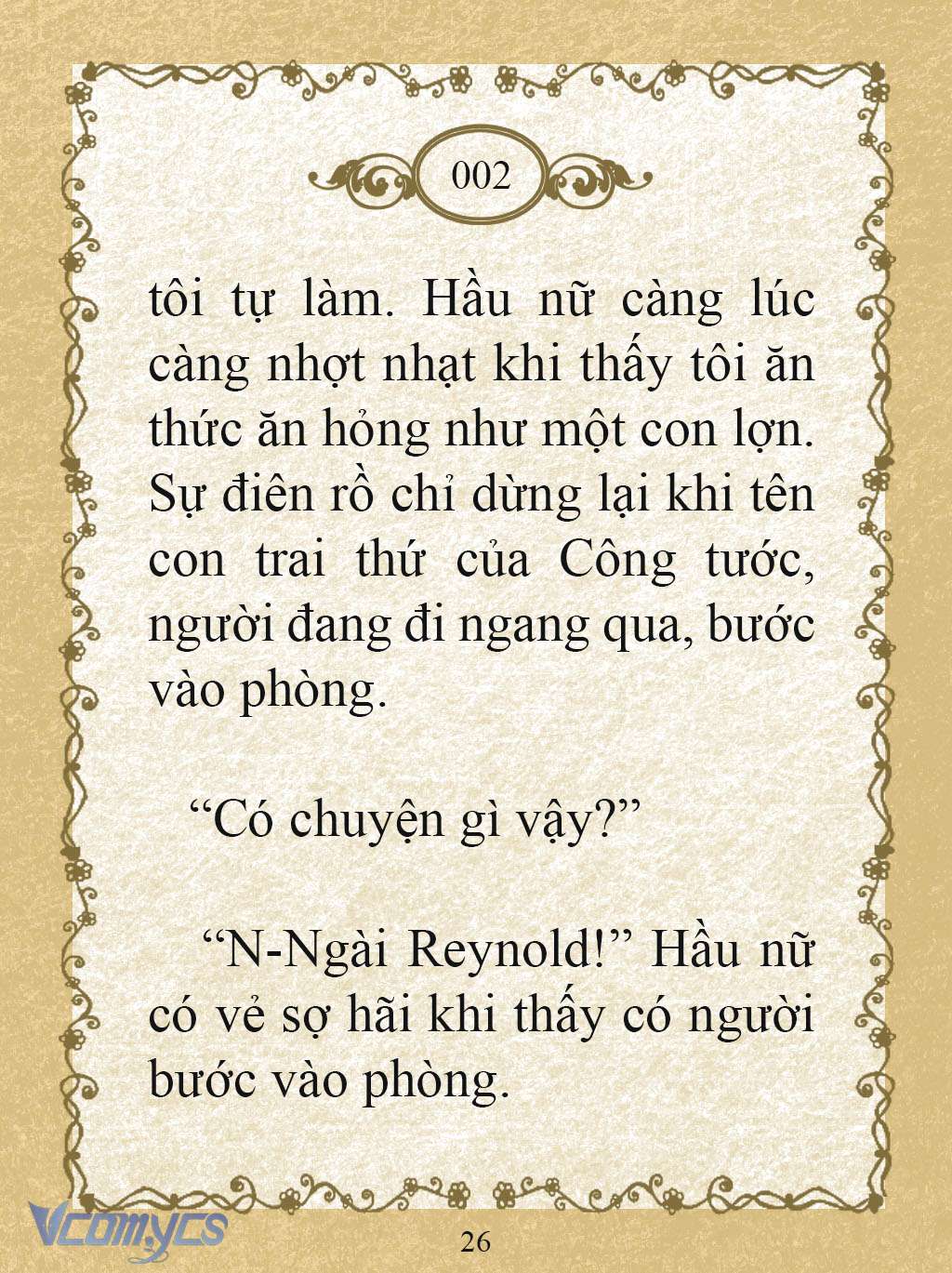 002

tôi tự làm. Hầu nữ càng lúc càng nhợt nhạt khi thấy tôi ăn thức ăn hỏng như một con lợn. Sự điên rồ chỉ dừng lại khi tên con trai thứ của Công tước, người đang đi ngang qua, bước vào phòng.

“Có chuyện gì vậy?”

“N-Ngài Reynold!” Hầu nữ có vẻ sợ hãi khi thấy có người bước vào phòng.

Vcomycs

26